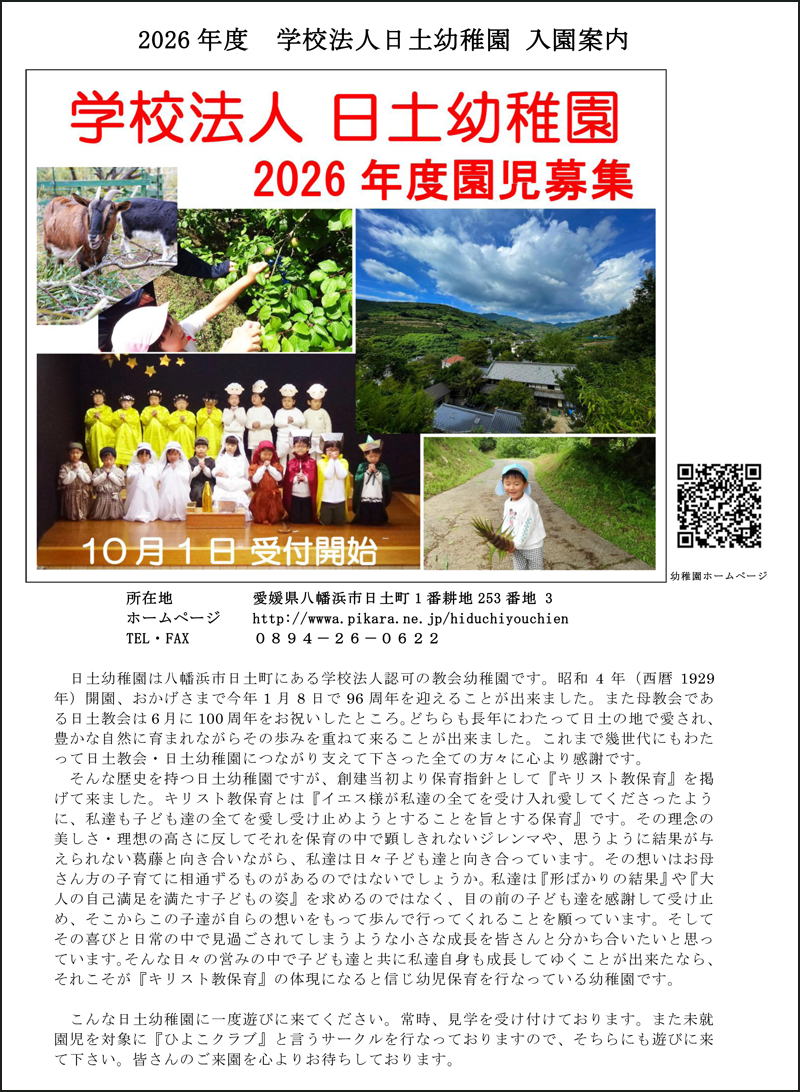 2026年度 学校法人日土幼稚園 入園案内

学校法人 日土幼稚園

2026年度園児募集

10月1日 受付開始

幼稚園ホームページ

所在地 愛媛県八幡浜市日土町1番耕地253番地 3
ホームページ http://wwwa.pikara.ne.jp/hiduchiyouchien
TEL・FAX 0894-26-0622

日土幼稚園は八幡浜市日土町にある学校法人認可の教会幼稚園です。昭和4年（西暦1929年）開園、おかげさまで今年1月8日で96周年を迎えることが出来ました。また母教会である日土教会は6月に100周年をお祝いしたところ。どちらも長年にわたって日土の地で愛され、豊かな自然に育まれながらその歩みを重ねて来ることが出来ました。これまで幾世代にもわたって日土教会・日土幼稚園につながり支えて下さった全ての方々に心より感謝です。

そんな歴史を持つ日土幼稚園ですが、創建当初より保育指針として『キリスト教保育』を掲げて来ました。キリスト教保育とは『イエス様が私達の全てを受け入れ愛してくださったように、私達も子ども達の全てを愛し受け止めようとすることを旨とする保育』です。その理念の美しさ・理想の高さに反してそれを保育の中で顕しきれないジレンマや、思うように結果が与えられない葛藤と向き合いながら、私達は日々子ども達と向き合っています。その想いはお母さん方の子育てに相通ずるものがあるのではないでしょうか。私達は『形ばかりの結果』や『大人の自己満足を満たす子どもの姿』を求めるのではなく、目の前の子ども達を感謝して受け止め、そこからこの子達が自らの想いをもって歩んで行ってくれることを願っています。そしてその喜びと日常の中で見過ごされてしまうような小さな成長を皆さんと分かち合いたいと思っています。そんな日々の営みの中で子ども達と共に私達自身も成長してゆくことが出来たなら、それこそが『キリスト教保育』の体現になると信じ幼児保育を行なっている幼稚園です。

こんな日土幼稚園に一度遊びに来てください。常時、見学を受け付けております。また未就園児を対象に『ひよこクラブ』と言うサークルを行なっておりますので、そちらにも遊びに来て下さい。皆さんのご来園を心よりお待ちしております。